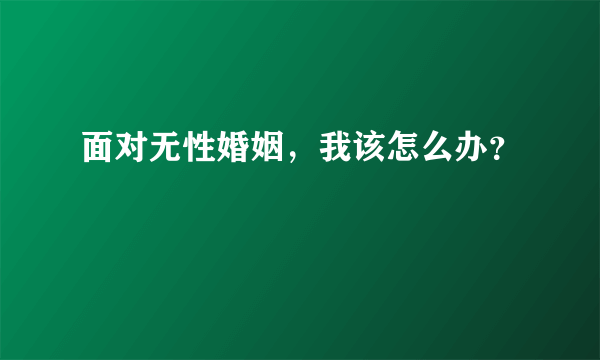 面对无性婚姻，我该怎么办?